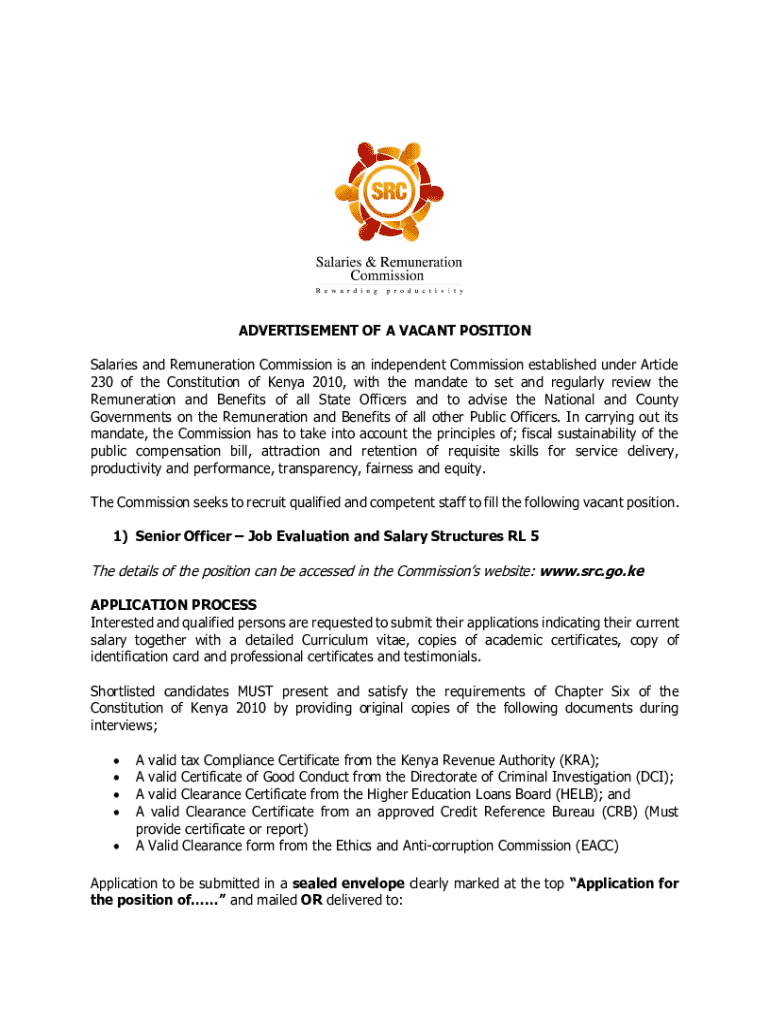 SRC

Salaries & Remuneration Commission
Rewarding productivity

ADVERTISEMENT OF A VACANT POSITION

Salaries and Remuneration Commission is an independent Commission established under Article 230 of the Constitution of Kenya 2010, with the mandate to set and regularly review the Remuneration and Benefits of all State Officers and to advise the National and County Governments on the Remuneration and Benefits of all other Public Officers. In carrying out its mandate, the Commission has to take into account the principles of; fiscal sustainability of the public compensation bill, attraction and retention of requisite skills for service delivery, productivity and performance, transparency, fairness and equity.

The Commission seeks to recruit qualified and competent staff to fill the following vacant position.

1) Senior Officer – Job Evaluation and Salary Structures RL 5

The details of the position can be accessed in the Commission's website: www.src.go.ke

APPLICATION PROCESS
Interested and qualified persons are requested to submit their applications indicating their current salary together with a detailed Curriculum vitae, copies of academic certificates, copy of identification card and professional certificates and testimonials.

Shortlisted candidates MUST present and satisfy the requirements of Chapter Six of the Constitution of Kenya 2010 by providing original copies of the following documents during interviews;

• A valid tax Compliance Certificate from the Kenya Revenue Authority (KRA);
• A valid Certificate of Good Conduct from the Directorate of Criminal Investigation (DCI);
• A valid Clearance Certificate from the Higher Education Loans Board (HELB); and
• A valid Clearance Certificate from an approved Credit Reference Bureau (CRB) (Must provide certificate or report)
• A Valid Clearance form from the Ethics and Anti-corruption Commission (EACC)

Application to be submitted in a sealed envelope clearly marked at the top "Application for the position of……" and mailed OR delivered to: